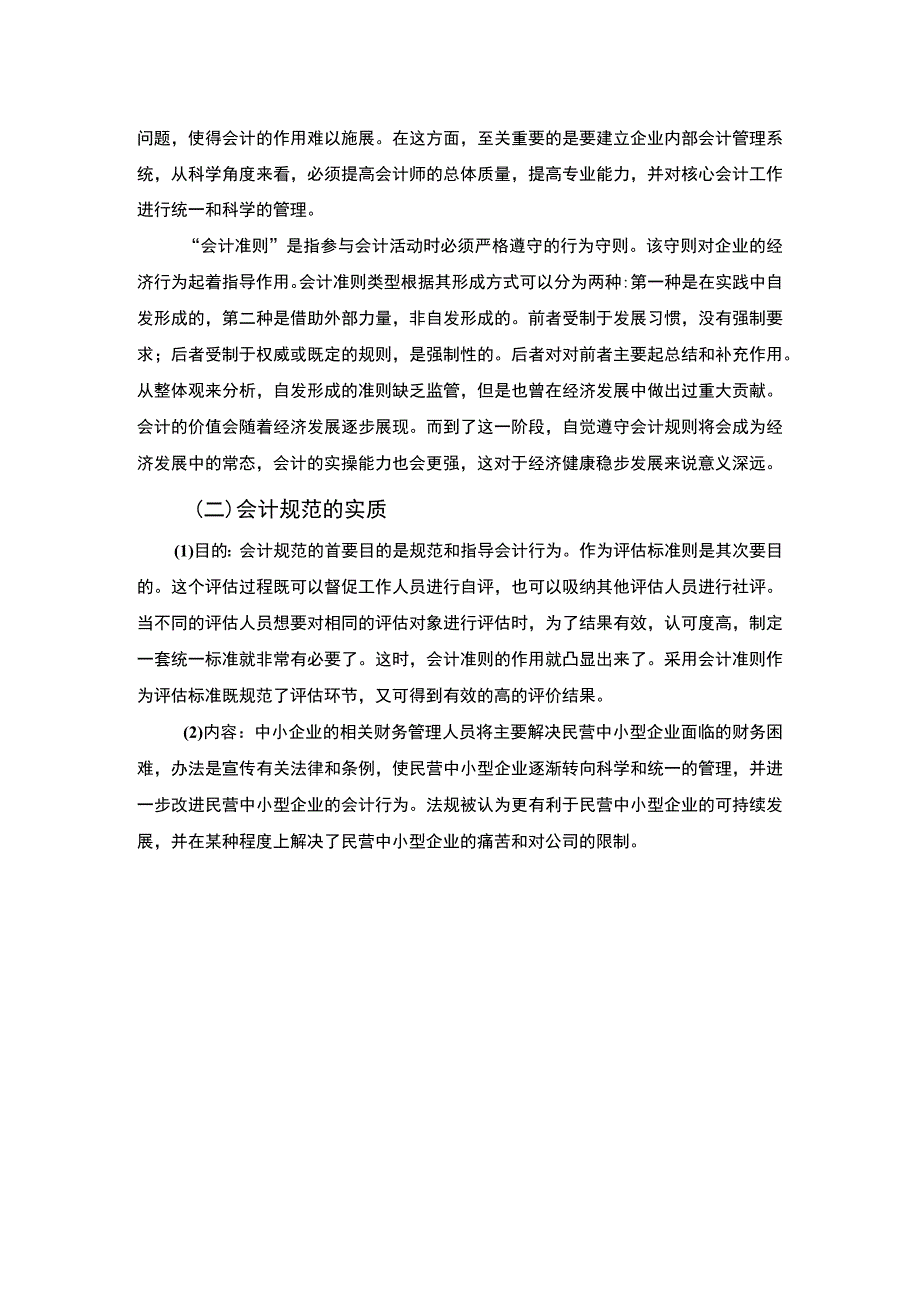 问题，使得会计的作用难以施展。在这方面，至关重要的是要建立企业内部会计管理系统，从科学角度来看，必须提高会计师的总体质量，提高专业能力，并对核心会计工作进行统一和科学的管理。

“会计准则”是指参与会计活动时必须严格遵守的行为守则。该守则对企业的经济行为起着指导作用。会计准则类型根据其形成方式可以分为两种：第一种是在实践中自发形成的，第二种是借助外部力量，非自发形成的。前者受制于发展习惯，没有强制要求；后者受制于权威或既定的规则，是强制性的。后者对对前者主要起总结和补充作用。从整体观来分析，自发形成的准则缺乏监管，但是也曾在经济发展中做出过重大贡献。会计的价值会随着经济发展逐步展现。而到了这一阶段，自觉遵守会计规则将会成为经济发展中的常态，会计的实操能力也会更强，这对于经济健康稳步发展来说意义深远。

（二）会计规范的实质

(1)目的：会计规范的首要目的是规范和指导会计行为。作为评估标准则是其次要目的。这个评估过程既可以督促工作人员进行自评，也可以吸纳其他评估人员进行社评。当不同的评估人员想要对相同的评估对象进行评估时，为了结果有效，认可度高，制定一套统一标准就非常有必要了。这时，会计准则的作用就凸显出来了。采用会计准则作为评估标准既规范了评估环节，又可得到有效的高的评价结果。

(2)内容：中小企业的相关财务管理人员将主要解决民营中小型企业面临的财务困难，办法是宣传有关法律和条例，使民营中小型企业逐渐转向科学和统一的管理，并进一步改进民营中小型企业的会计行为。法规被认为更有利于民营中小型企业的可持续发展，并在某种程度上解决了民营中小型企业的痛苦和对公司的限制。